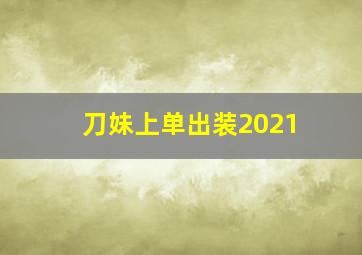 刀妹上单出装2021